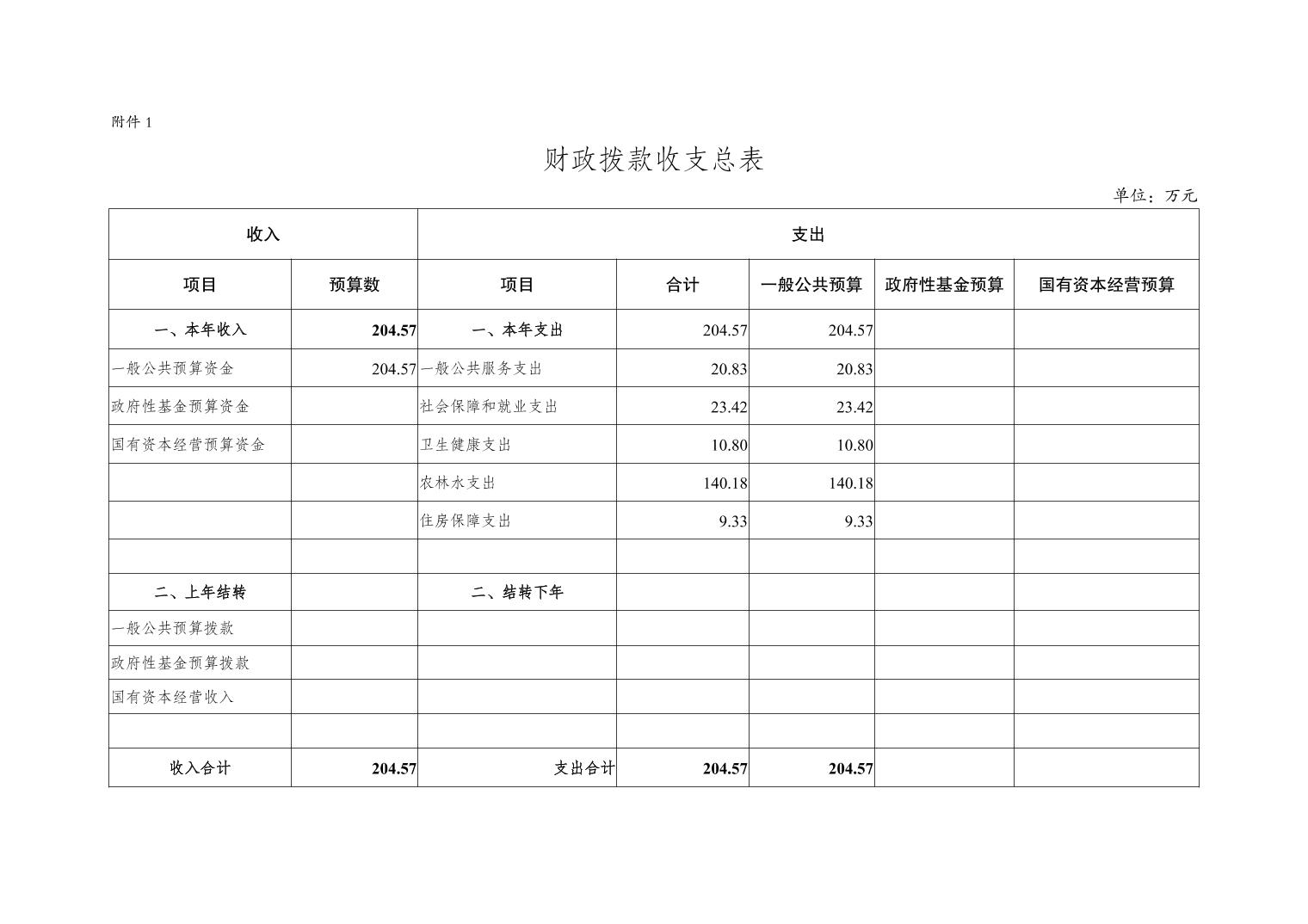 附件 1

财政拨款收支总表

单位：万元

| 收入 | | 支出 | | | | |
|---|---|---|---|---|---|---|
| 项目 | 预算数 | 项目 | 合计 | 一般公共预算 | 政府性基金预算 | 国有资本经营预算 |
| 一、本年收入 | 204.57 | 一、本年支出 | 204.57 | 204.57 | | |
| 一般公共预算资金 | 204.57 | 一般公共服务支出 | 20.83 | 20.83 | | |
| 政府性基金预算资金 | | 社会保障和就业支出 | 23.42 | 23.42 | | |
| 国有资本经营预算资金 | | 卫生健康支出 | 10.80 | 10.80 | | |
| | | 农林水支出 | 140.18 | 140.18 | | |
| | | 住房保障支出 | 9.33 | 9.33 | | |
| | | | | | | |
| 二、上年结转 | | 二、结转下年 | | | | |
| 一般公共预算拨款 | | | | | | |
| 政府性基金预算拨款 | | | | | | |
| 国有资本经营收入 | | | | | | |
| | | | | | | |
| 收入合计 | 204.57 | 支出合计 | 204.57 | 204.57 | | |